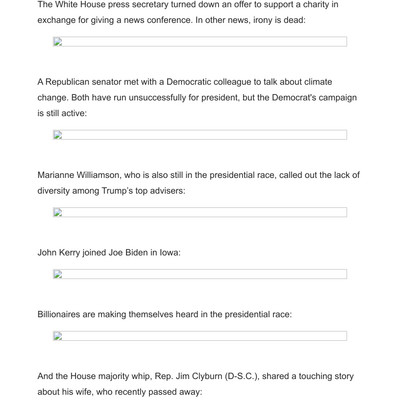 The White House press secretary turned down an offer to support a charity in exchange for giving a news conference. In other news, irony is dead:

A Republican senator met with a Democratic colleague to talk about climate change. Both have run unsuccessfully for president, but the Democrat's campaign is still active:

Marianne Williamson, who is also still in the presidential race, called out the lack of diversity among Trump's top advisers:

John Kerry joined Joe Biden in Iowa:

Billionaires are making themselves heard in the presidential race:

And the House majority whip, Rep. Jim Clyburn (D-S.C.), shared a touching story about his wife, who recently passed away: